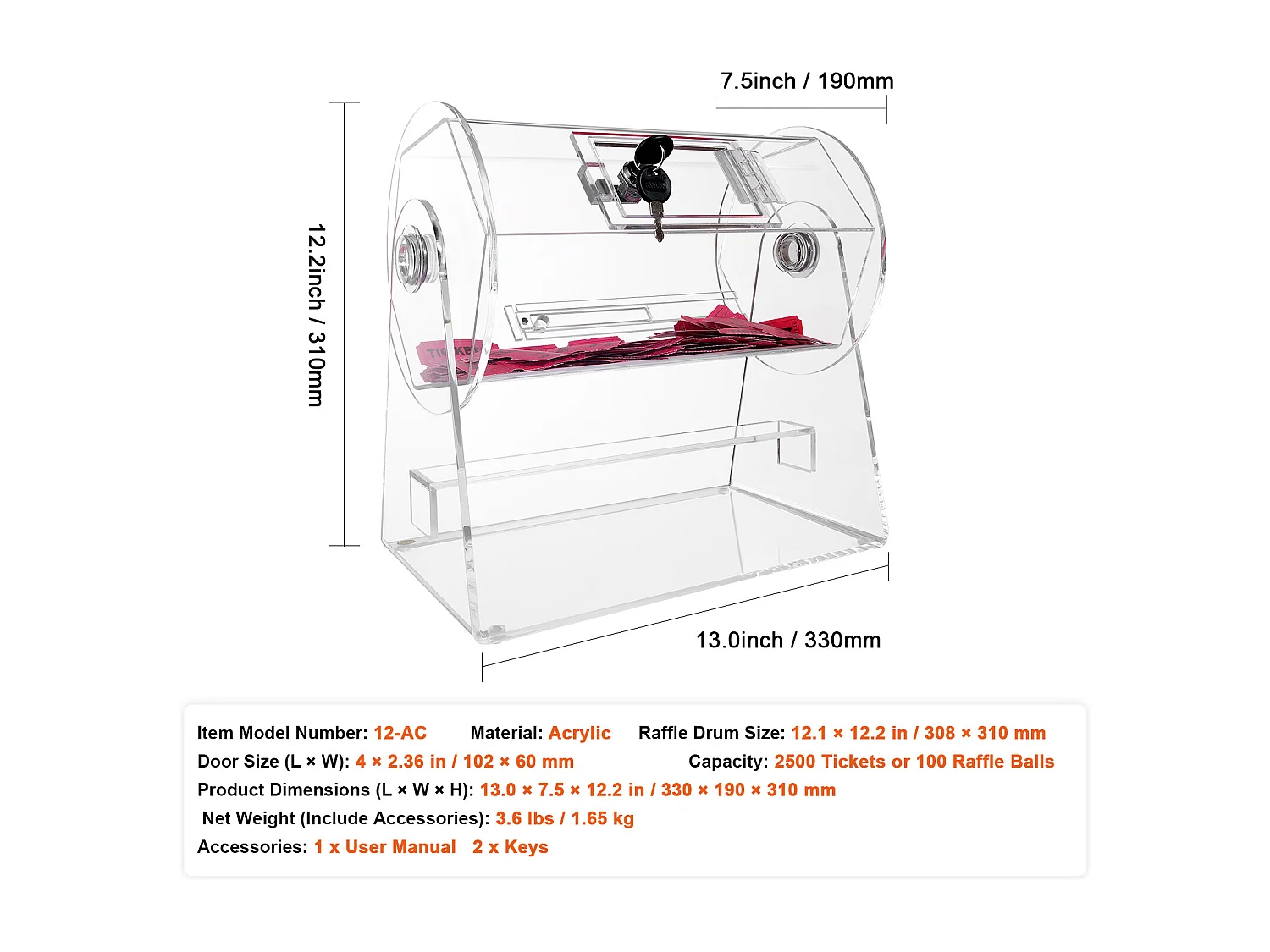 7.5inch / 190mm

12.2inch / 310mm

13.0inch / 330mm

Item Model Number: 12-AC Material: Acrylic Raffle Drum Size: 12.1 × 12.2 in / 308 × 310 mm

Door Size (L × W): 4 × 2.36 in / 102 × 60 mm Capacity: 2500 Tickets or 100 Raffle Balls

Product Dimensions (L × W × H): 13.0 × 7.5 × 12.2 in / 330 × 190 × 310 mm

Net Weight (Include Accessories): 3.6 lbs / 1.65 kg

Accessories: 1 x User Manual 2 x Keys